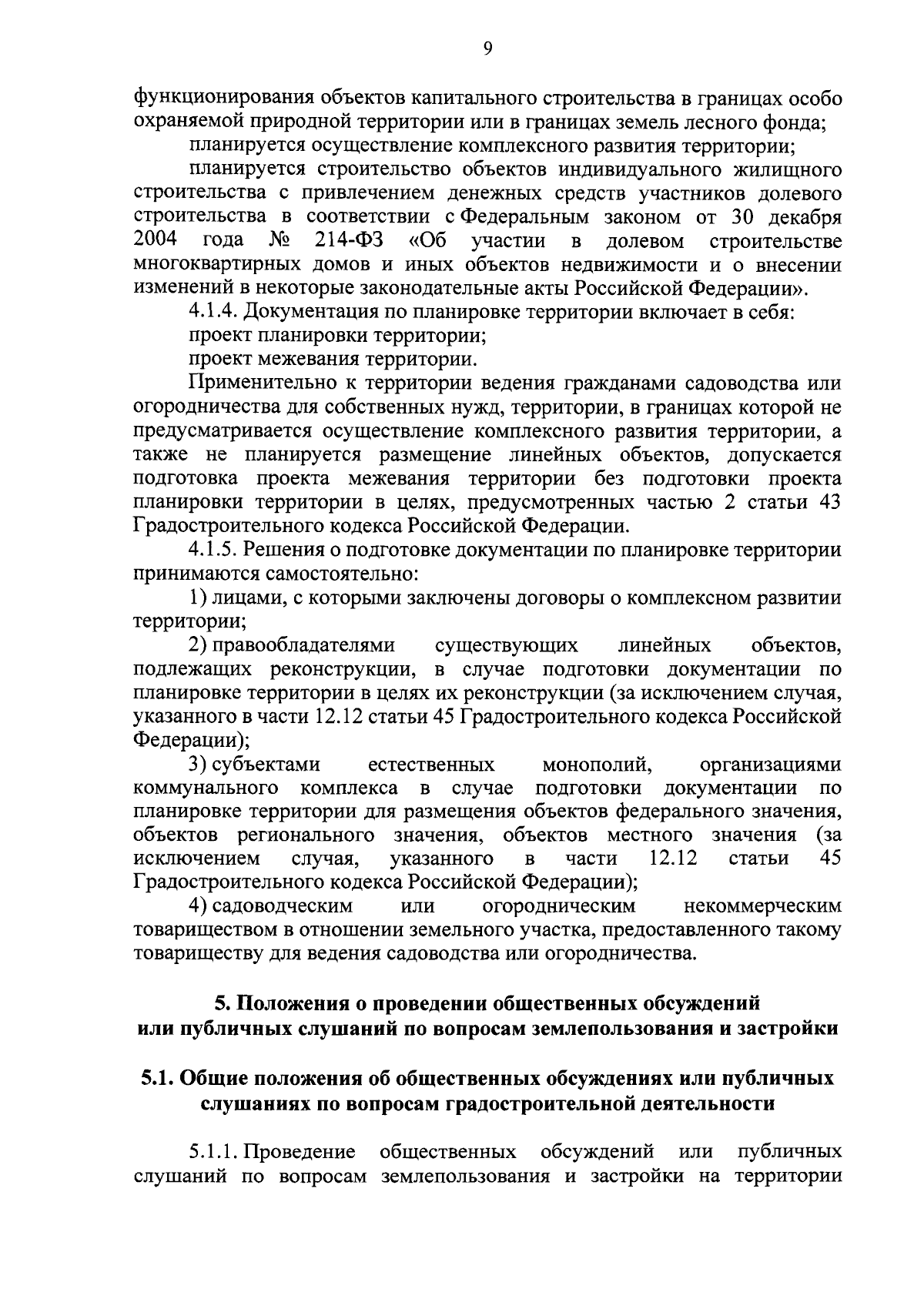 9

функционирования объектов капитального строительства в границах особо охраняемой природной территории или в границах земель лесного фонда;

планируется осуществление комплексного развития территории;

планируется строительство объектов индивидуального жилищного строительства с привлечением денежных средств участников долевого строительства в соответствии с Федеральным законом от 30 декабря 2004 года № 214-ФЗ «Об участии в долевом строительстве многоквартирных домов и иных объектов недвижимости и о внесении изменений в некоторые законодательные акты Российской Федерации».

4.1.4. Документация по планировке территории включает в себя:

проект планировки территории;

проект межевания территории.

Применительно к территории ведения гражданами садоводства или огородничества для собственных нужд, территории, в границах которой не предусматривается осуществление комплексного развития территории, а также не планируется размещение линейных объектов, допускается подготовка проекта межевания территории без подготовки проекта планировки территории в целях, предусмотренных частью 2 статьи 43 Градостроительного кодекса Российской Федерации.

4.1.5. Решения о подготовке документации по планировке территории принимаются самостоятельно:

1) лицами, с которыми заключены договоры о комплексном развитии территории;

2) правообладателями существующих линейных объектов, подлежащих реконструкции, в случае подготовки документации по планировке территории в целях их реконструкции (за исключением случая, указанного в части 12.12 статьи 45 Градостроительного кодекса Российской Федерации);

3) субъектами естественных монополий, организациями коммунального комплекса в случае подготовки документации по планировке территории для размещения объектов федерального значения, объектов регионального значения, объектов местного значения (за исключением случая, указанного в части 12.12 статьи 45 Градостроительного кодекса Российской Федерации);

4) садоводческим или огородническим некоммерческим товариществом в отношении земельного участка, предоставленного такому товариществу для ведения садоводства или огородничества.

5. Положения о проведении общественных обсуждений или публичных слушаний по вопросам землепользования и застройки

5.1. Общие положения об общественных обсуждениях или публичных слушаниях по вопросам градостроительной деятельности

5.1.1. Проведение общественных обсуждений или публичных слушаний по вопросам землепользования и застройки на территории